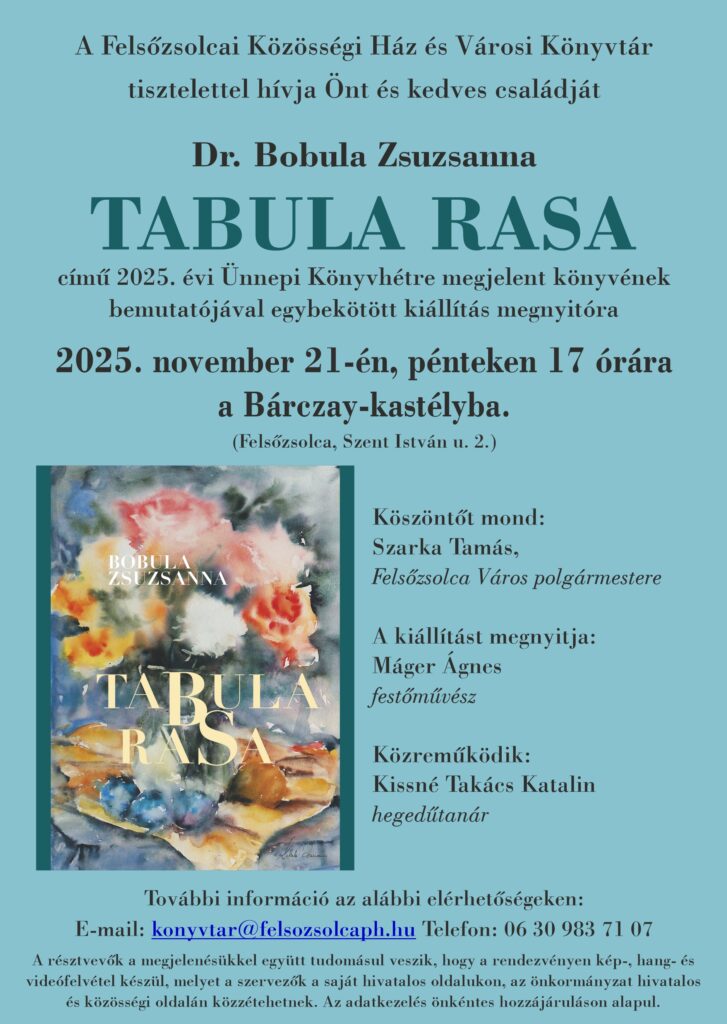 A Felsőzsolcai Közösségi Ház és Városi Könyvtár
tisztelettel hívja Önt és kedves családját

Dr. Bobula Zsuzsanna

TABULA RASA

című 2025. évi Ünnepi Könyvhétre megjelent könyvének bemutatójával egybekötött kiállítás megnyitóra

2025. november 21-én, pénteken 17 órára
a Bárczay-kastélyba.

(Felsőzsolca, Szent István u. 2.)

BOBULA
ZSUZSANNA

TABULA
RASA

Köszöntőt mond:
Szarka Tamás,
Felsőzsolca Város polgármestere

A kiállítást megnyitja:
Máger Ágnes
festőművész

Közreműködik:
Kissné Takács Katalin
hegedűtanár

További információ az alábbi elérhetőségeken:
E-mail: konyvtar@felsozsolcaph.hu Telefon: 06 30 983 71 07

A résztvevők a megjelenésükkel együtt tudomásul veszik, hogy a rendezvényen kép-, hang- és videófelvétel készül, melyet a szervezők a saját hivatalos oldalukon, az önkormányzat hivatalos és közösségi oldalán közzétehetnek. Az adatkezelés önkéntes hozzájáruláson alapul.